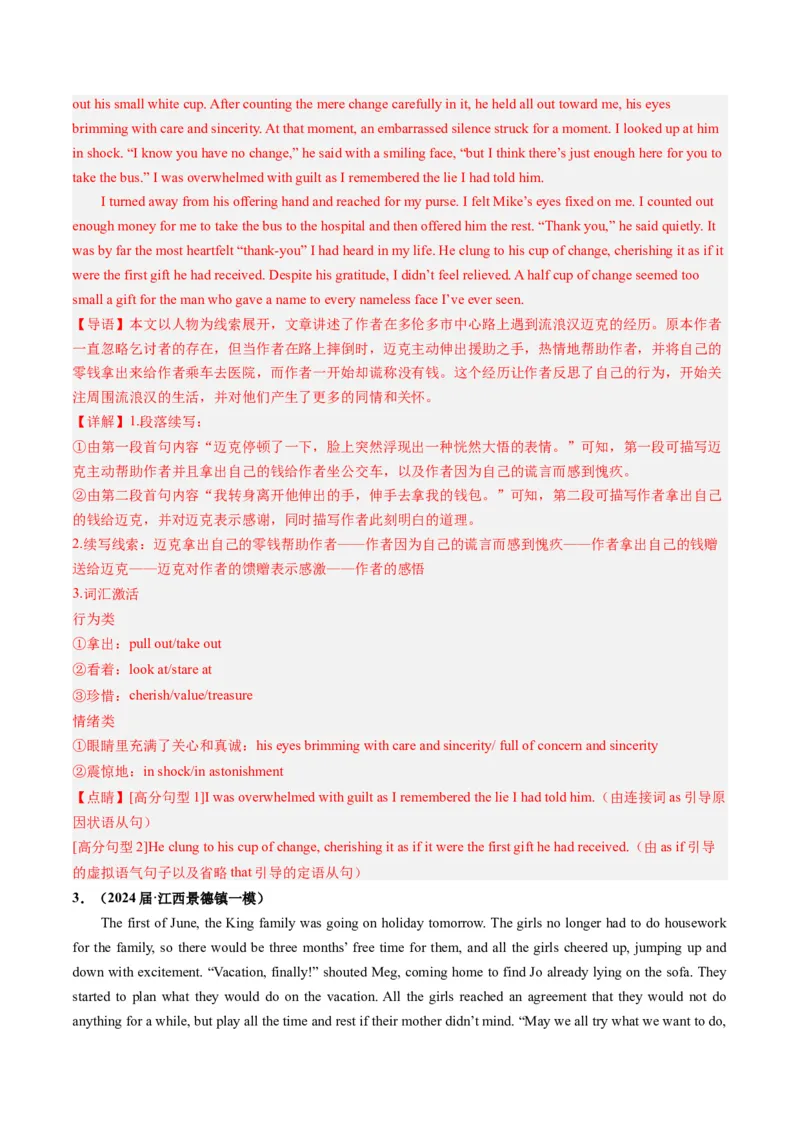 out his small white cup. After counting the mere change carefully in it, he held all out toward me, his eyes brimming with care and sincerity. At that moment, an embarrassed silence struck for a moment. I looked up at him in shock. "I know you have no change," he said with a smiling face, "but I think there's just enough here for you to take the bus." I was overwhelmed with guilt as I remembered the lie I had told him.

I turned away from his offering hand and reached for my purse. I felt Mike's eyes fixed on me. I counted out enough money for me to take the bus to the hospital and then offered him the rest. "Thank you," he said quietly. It was by far the most heartfelt "thank-you" I had heard in my life. He clung to his cup of change, cherishing it as if it were the first gift he had received. Despite his gratitude, I didn't feel relieved. A half cup of change seemed too small a gift for the man who gave a name to every nameless face I've ever seen.

【导语】本文以人物为线索展开，文章讲述了作者在多伦多市中心路上遇到流浪汉迈克的经历。原本作者一直忽略乞讨者的存在，但当作者在路上摔倒时，迈克主动伸出援助之手，热情地帮助作者，并将自己的零钱拿出来给作者乘车去医院，而作者一开始却谎称没有钱。这个经历让作者反思了自己的行为，开始关注周围流浪汉的生活，并对他们产生了更多的同情和关怀。

【详解】1.段落续写：

①由第一段首句内容“迈克停顿了一下，脸上突然浮现出一种恍然大悟的表情。”可知，第一段可描写迈克主动帮助作者并且拿出自己的钱给作者坐公交车，以及作者因为自己的谎言而感到愧疚。

②由第二段首句内容“我转身离开他伸出的手，伸手去拿我的钱包。”可知，第二段可描写作者拿出自己的钱给迈克，并对迈克表示感谢，同时描写作者此刻明白的道理。

2.续写线索：迈克拿出自己的零钱帮助作者——作者因为自己的谎言而感到愧疚——作者拿出自己的钱赠送给迈克——迈克对作者的馈赠表示感激——作者的感悟

3.词汇激活

行为类

①拿出：pull out/take out

②看着：look at/stare at

③珍惜：cherish/value/treasure

情绪类

①眼睛里充满了关心和真诚：his eyes brimming with care and sincerity/ full of concern and sincerity

②震惊地：in shock/in astonishment

【点睛】[高分句型1]I was overwhelmed with guilt as I remembered the lie I had told him.（由连接词as引导原因状语从句）

[高分句型2]He clung to his cup of change, cherishing it as if it were the first gift he had received.（由as if引导的虚拟语气句子以及省略that引导的定语从句）

3．（2024届·江西景德镇一模）

The first of June, the King family was going on holiday tomorrow. The girls no longer had to do housework for the family, so there would be three months' free time for them, and all the girls cheered up, jumping up and down with excitement. "Vacation, finally!" shouted Meg, coming home to find Jo already lying on the sofa. They started to plan what they would do on the vacation. All the girls reached an agreement that they would not do anything for a while, but play all the time and rest if their mother didn't mind. "May we all try what we want to do,